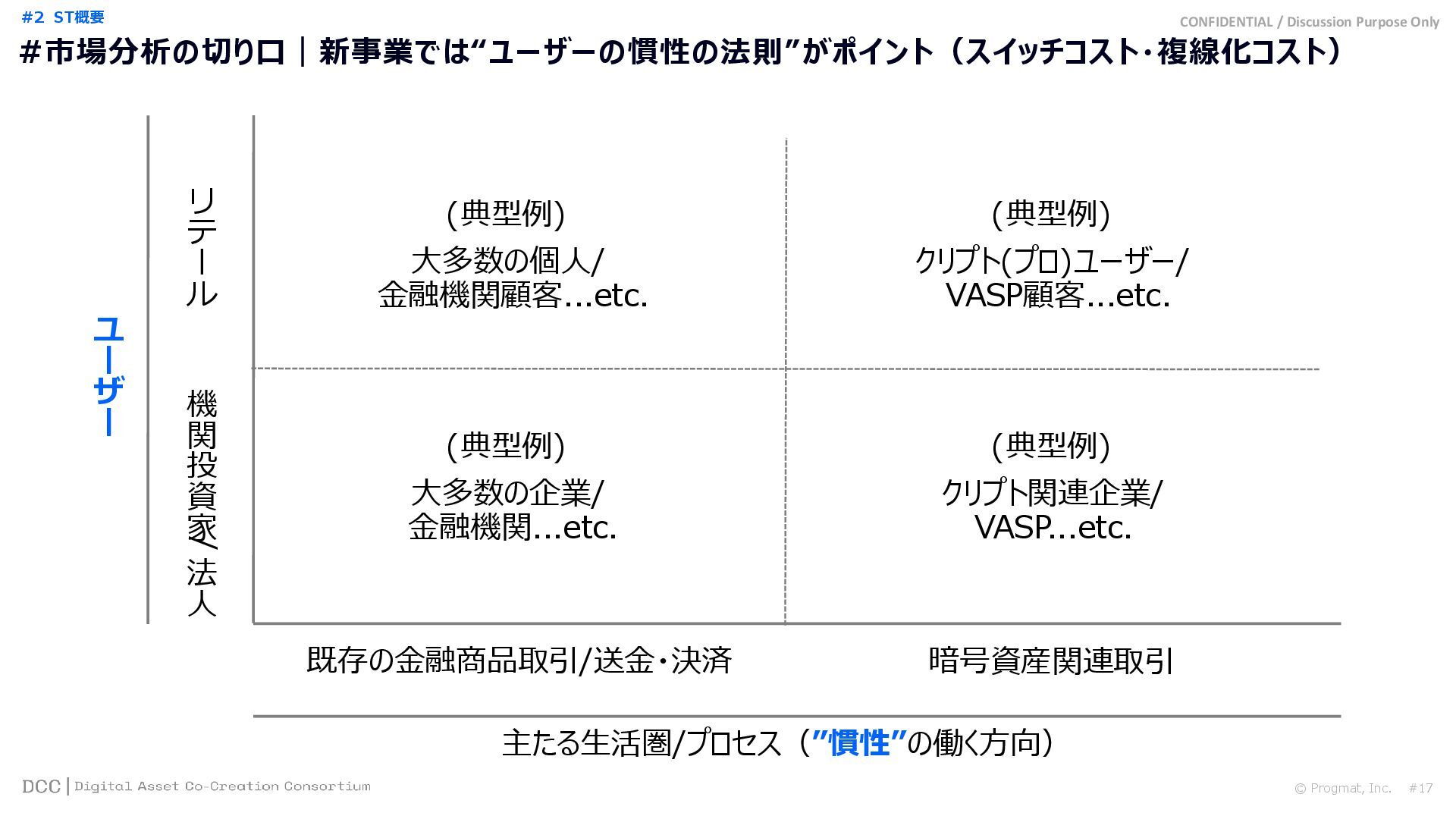 #2 ST概要

CONFIDENTIAL / Discussion Purpose Only

#市場分析の切り口｜新事業では“ユーザーの慣性の法則”がポイント（スイッチコスト・複線化コスト）

ユーザー

リテール

機関投資家/法人

(典型例)
大多数の個人/
金融機関顧客...etc.

(典型例)
クリプト(プロ)ユーザー/
VASP顧客...etc.

(典型例)
大多数の企業/
金融機関...etc.

(典型例)
クリプト関連企業/
VASP...etc.

既存の金融商品取引/送金・決済

暗号資産関連取引

主たる生活圏/プロセス（”慣性”の働く方向）

DCC | Digital Asset Co-Creation Consortium

© Progmat, Inc. #17